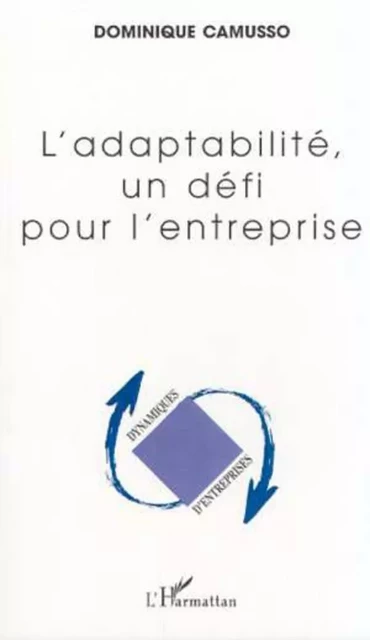 DOMINIQUE CAMUSSO

L'adaptabilité, un défi pour l'entreprise

DYNAMIQUES
D'ENTREPRISES

L'Harmattan